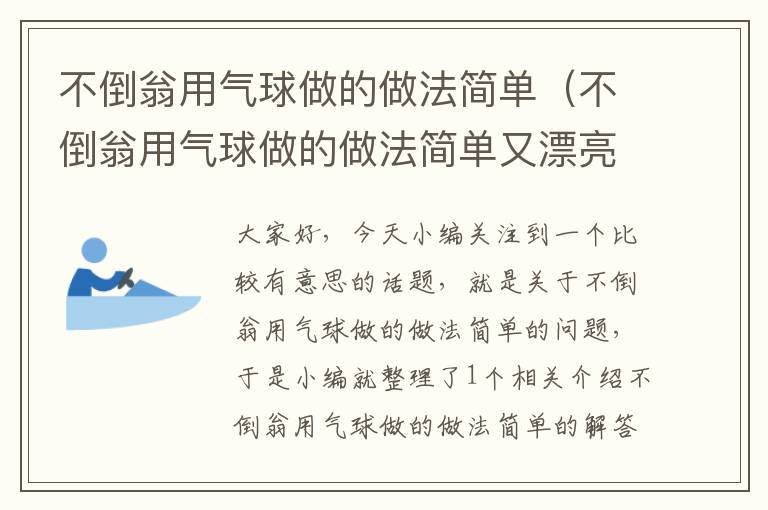 不倒翁用气球做的做法简单（不倒翁用气球做的做法简单又漂亮

大家好，今天小编关注到一个比较有意思的话题，就是关于不倒翁用气球做的做法简单的问题，于是小编就整理了1个相关介绍不倒翁用气球做的做法简单的解答